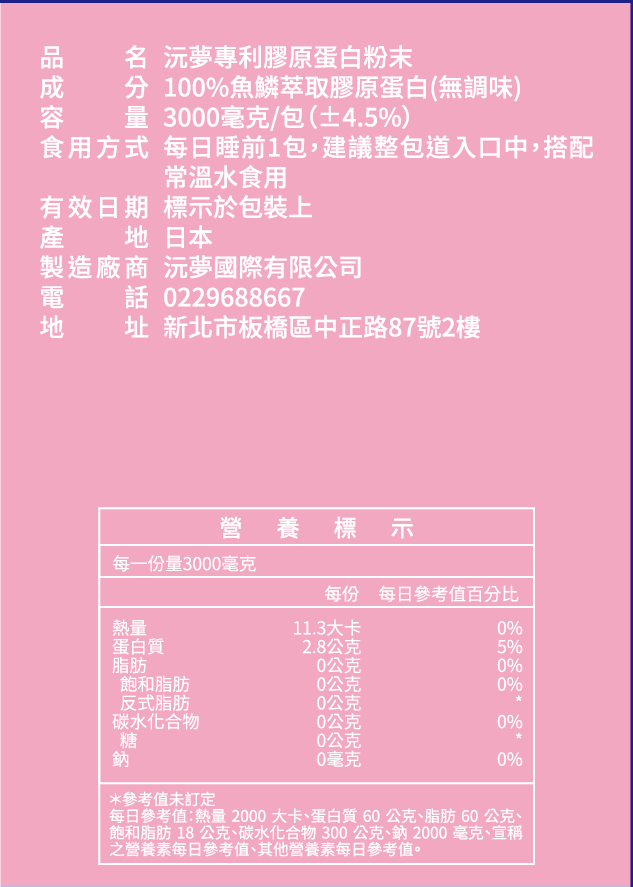 品　　名 沅夢專利膠原蛋白粉末
成　　分 100%魚鱗萃取膠原蛋白(無調味)
容　　量 3000毫克/包(±4.5%)
食用方式 每日睡前1包，建議整包道入口中，搭配常溫水食用
有效日期 標示於包裝上
產　　地 日本
製造廠商 沅夢國際有限公司
電　　話 0229688667
地　　址 新北市板橋區中正路87號2樓

營 養 標 示

每一份量3000毫克

| | 每份 | 每日參考值百分比 |
|---|---|---|
| 熱量 | 11.3大卡 | 0% |
| 蛋白質 | 2.8公克 | 5% |
| 脂肪 | 0公克 | 0% |
| 飽和脂肪 | 0公克 | 0% |
| 反式脂肪 | 0公克 | * |
| 碳水化合物 | 0公克 | 0% |
| 糖 | 0公克 | * |
| 鈉 | 0毫克 | 0% |

*參考值未訂定
每日參考值：熱量 2000 大卡、蛋白質 60 公克、脂肪 60 公克、飽和脂肪 18 公克、碳水化合物 300 公克、鈉 2000 毫克、宣稱之營養素每日參考值、其他營養素每日參考值。